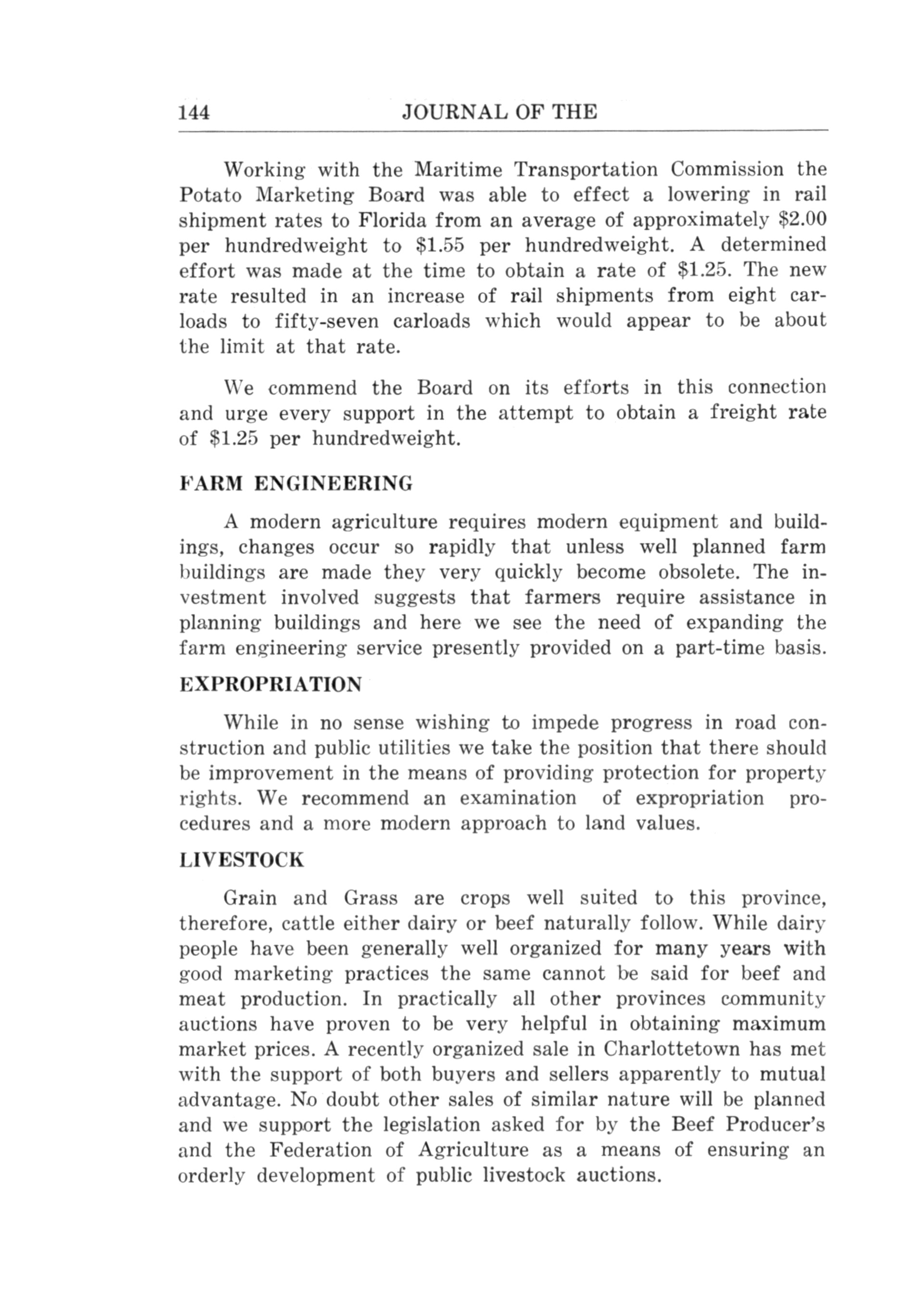 144 JOURNAL OF THE

Working with the Maritime Transportation Commission the Potato Marketing Board was able to effect a lowering in rail shipment rates to Florida from an average of approximately \$2.00 per hundredweight to \$1.55 per hundredweight. A determined effort was made at the time to obtain a rate of \$1.25. The new rate resulted in an increase of rail shipments from eight carloads to fifty-seven carloads which would appear to be about the limit at that rate.

We commend the Board on its efforts in this connection and urge every support in the attempt to obtain a freight rate of \$1.25 per hundredweight.

FARM ENGINEERING

A modern agriculture requires modern equipment and buildings, changes occur so rapidly that unless well planned farm buildings are made they very quickly become obsolete. The investment involved suggests that farmers require assistance in planning buildings and here we see the need of expanding the farm engineering service presently provided on a part-time basis.

EXPROPRIATION

While in no sense wishing to impede progress in road construction and public utilities we take the position that there should be improvement in the means of providing protection for property rights. We recommend an examination of expropriation procedures and a more modern approach to land values.

LIVESTOCK

Grain and Grass are crops well suited to this province, therefore, cattle either dairy or beef naturally follow. While dairy people have been generally well organized for many years with good marketing practices the same cannot be said for beef and meat production. In practically all other provinces community auctions have proven to be very helpful in obtaining maximum market prices. A recently organized sale in Charlottetown has met with the support of both buyers and sellers apparently to mutual advantage. No doubt other sales of similar nature will be planned and we support the legislation asked for by the Beef Producer's and the Federation of Agriculture as a means of ensuring an orderly development of public livestock auctions.